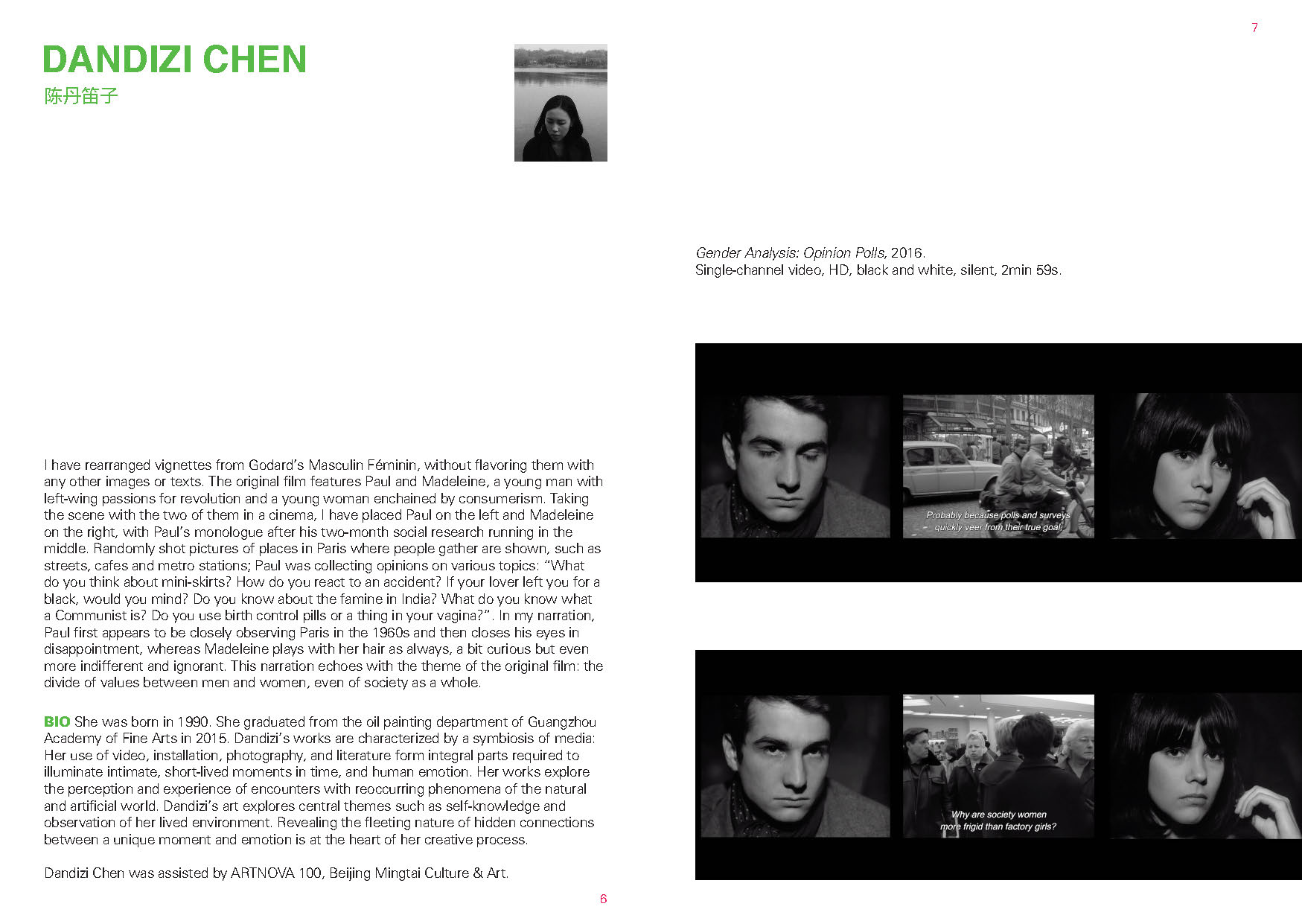 DANDIZI CHEN
陈丹笛子

I have rearranged vignettes from Godard's Masculin Féminin, without flavoring them with any other images or texts. The original film features Paul and Madeleine, a young man with left-wing passions for revolution and a young woman enchained by consumerism. Taking the scene with the two of them in a cinema, I have placed Paul on the left and Madeleine on the right, with Paul's monologue after his two-month social research running in the middle. Randomly shot pictures of places in Paris where people gather are shown, such as streets, cafes and metro stations; Paul was collecting opinions on various topics: "What do you think about mini-skirts? How do you react to an accident? If your lover left you for a black, would you mind? Do you know about the famine in India? What do you know what a Communist is? Do you use birth control pills or a thing in your vagina?". In my narration, Paul first appears to be closely observing Paris in the 1960s and then closes his eyes in disappointment, whereas Madeleine plays with her hair as always, a bit curious but even more indifferent and ignorant. This narration echoes with the theme of the original film: the divide of values between men and women, even of society as a whole.

BIO She was born in 1990. She graduated from the oil painting department of Guangzhou Academy of Fine Arts in 2015. Dandizi's works are characterized by a symbiosis of media: Her use of video, installation, photography, and literature form integral parts required to illuminate intimate, short-lived moments in time, and human emotion. Her works explore the perception and experience of encounters with reoccurring phenomena of the natural and artificial world. Dandizi's art explores central themes such as self-knowledge and observation of her lived environment. Revealing the fleeting nature of hidden connections between a unique moment and emotion is at the heart of her creative process.

Dandizi Chen was assisted by ARTNOVA 100, Beijing Mingtai Culture & Art.

6

7

Gender Analysis: Opinion Polls, 2016.
Single-channel video, HD, black and white, silent, 2min 59s.

Probably because polls and surveys quickly veer from their true goal.

Why are society women more frigid than factory girls?